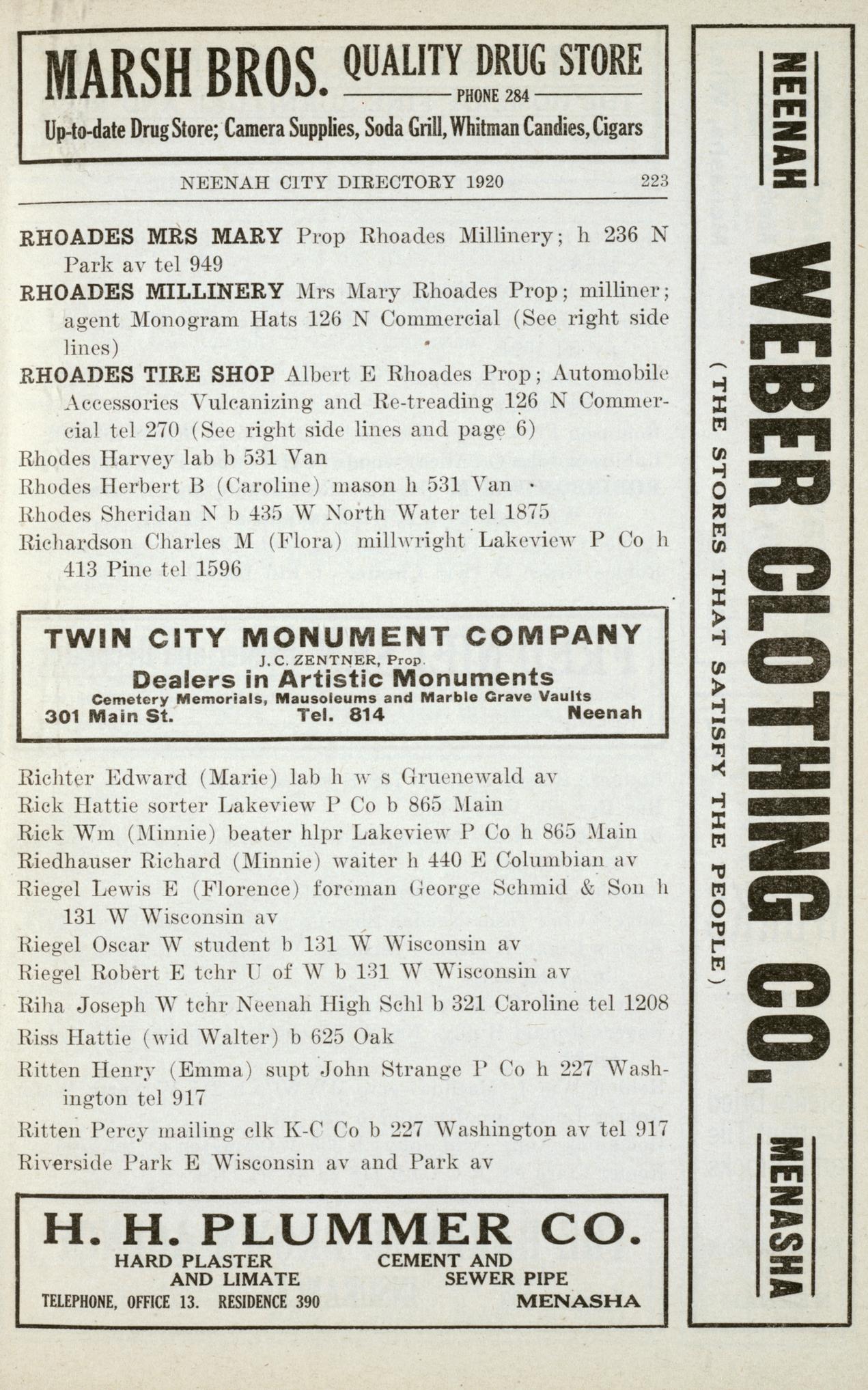 MARSH BROS. QUALITY DRUG STORE
PHONE 284
Up-to-date Drug Store; Camera Supplies, Soda Grill, Whitman Candies, Cigars

NEENAH CITY DIRECTORY 1920 223

RHOADES MRS MARY Prop Rhoades Millinery; h 236 N Park av tel 949
RHOADES MILLINERY Mrs Mary Rhoades Prop; milliner; agent Monogram Hats 126 N Commercial (See right side lines)
RHOADES TIRE SHOP Albert E Rhoades Prop; Automobile Accessories Vulcanizing and Re-treading 126 N Commercial tel 270 (See right side lines and page 6)
Rhodes Harvey lab b 531 Van
Rhodes Herbert B (Caroline) mason h 531 Van
Rhodes Sheridan N b 435 W North Water tel 1875
Richardson Charles M (Flora) millwright Lakeview P Co h 413 Pine tel 1596

TWIN CITY MONUMENT COMPANY
J. C. ZENTNER, Prop.
Dealers in Artistic Monuments
Cemetery Memorials, Mausoleums and Marble Grave Vaults
301 Main St. Tel. 814 Neenah

Richter Edward (Marie) lab h w s Gruenewald av
Rick Hattie sorter Lakeview P Co b 865 Main
Rick Wm (Minnie) beater hlpr Lakeview P Co h 865 Main
Riedhauser Richard (Minnie) waiter h 440 E Columbian av
Riegel Lewis E (Florence) foreman George Schmid & Son h 131 W Wisconsin av
Riegel Oscar W student b 131 W Wisconsin av
Riegel Robert E tchr U of W b 131 W Wisconsin av
Riha Joseph W tchr Neenah High Schl b 321 Caroline tel 1208
Riss Hattie (wid Walter) b 625 Oak
Ritten Henry (Emma) supt John Strange P Co h 227 Washington tel 917
Ritten Percy mailing clk K-C Co b 227 Washington av tel 917
Riverside Park E Wisconsin av and Park av

H. H. PLUMMER CO.
HARD PLASTER AND LIMATE
CEMENT AND SEWER PIPE
TELEPHONE, OFFICE 13. RESIDENCE 390
MENASHA

NEENAH
WEBER CLOTHING CO.
(THE STORES THAT SATISFY THE PEOPLE)
MENASHA